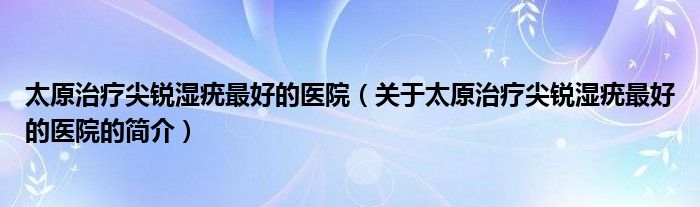 太原治疗尖锐湿疣最好的医院（关于太原治疗尖锐湿疣最好的医院的简介）